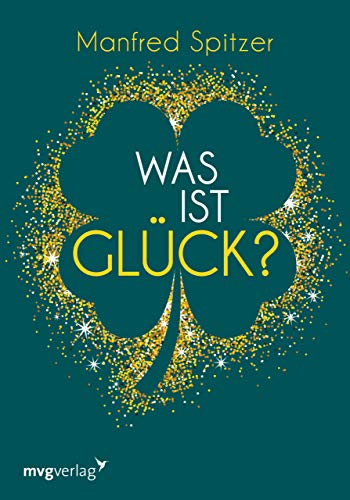 Manfred Spitzer

WAS IST GLÜCK?

mvgverlag